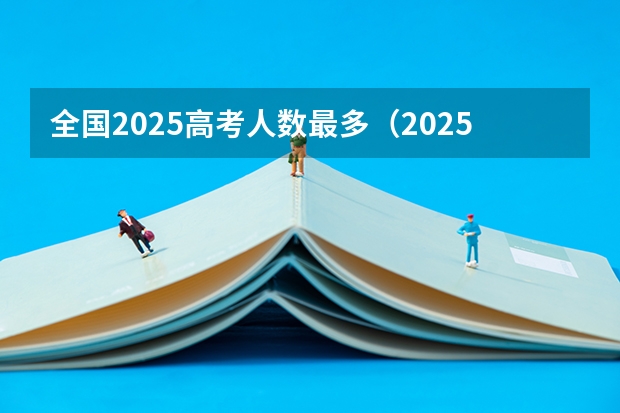 全国2025高考人数最多（2025